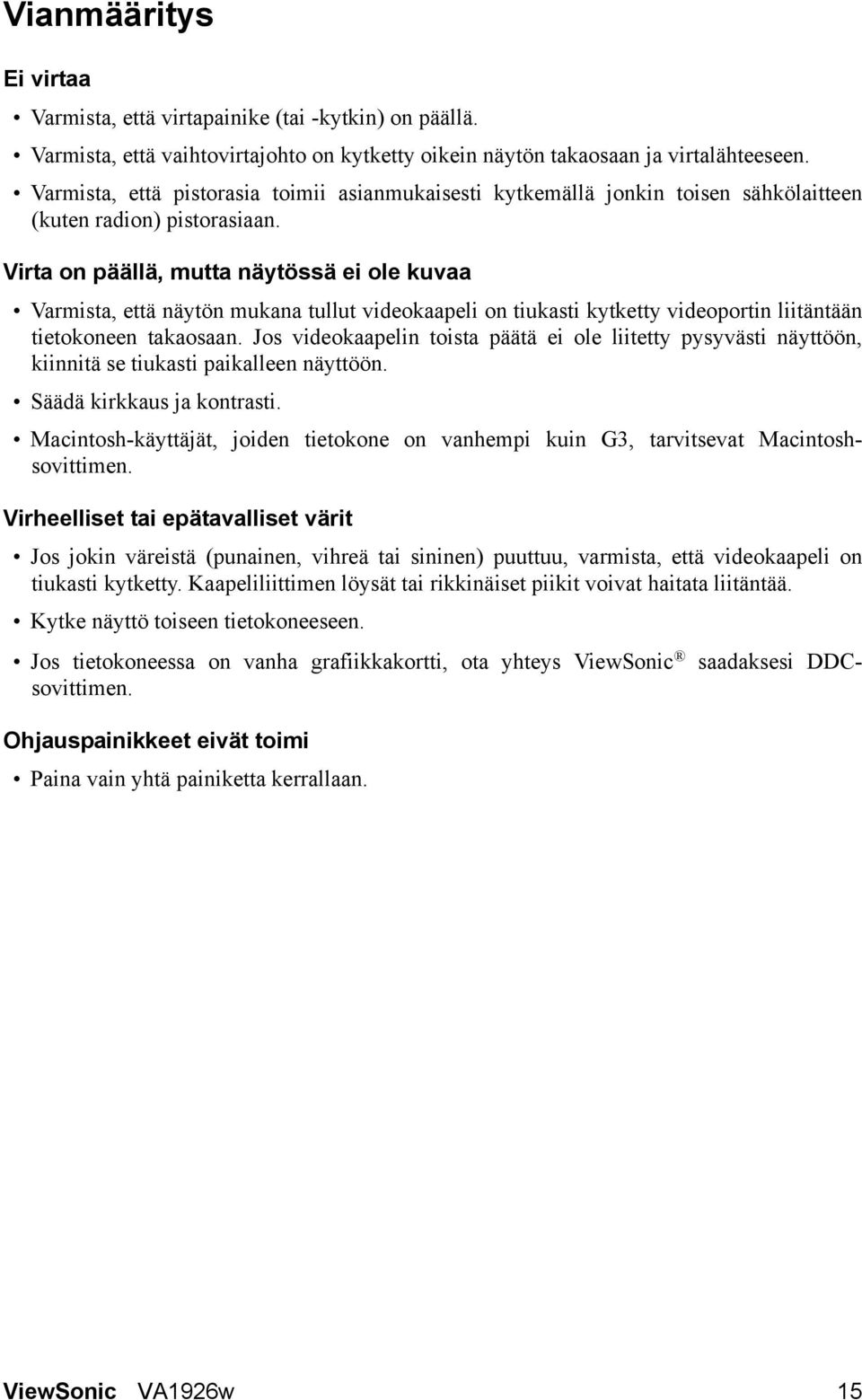 Vianmääritys

Ei virtaa

• Varmista, että virtapainike (tai -kytkin) on päällä.
• Varmista, että vaihtovirtajohto on kytketty oikein näytön takaosaan ja virtalähteeseen.
• Varmista, että pistorasia toimii asianmukaisesti kytkemällä jonkin toisen sähkölaitteen (kuten radion) pistorasiaan.

Virta on päällä, mutta näytössä ei ole kuvaa

• Varmista, että näytön mukana tullut videokaapeli on tiukasti kytketty videoportin liitäntään tietokoneen takaosaan. Jos videokaapelin toista päätä ei ole liitetty pysyvästi näyttöön, kiinnitä se tiukasti paikalleen näyttöön.
• Säädä kirkkaus ja kontrasti.
• Macintosh-käyttäjät, joiden tietokone on vanhempi kuin G3, tarvitsevat Macintosh-sovittimen.

Virheelliset tai epätavalliset värit

• Jos jokin väreistä (punainen, vihreä tai sininen) puuttuu, varmista, että videokaapeli on tiukasti kytketty. Kaapeliliittimen löysät tai rikkinäiset piikit voivat haitata liitäntää.
• Kytke näyttö toiseen tietokoneeseen.
• Jos tietokoneessa on vanha grafiikkakortti, ota yhteys ViewSonic® saadaksesi DDC-sovittimen.

Ohjauspainikkeet eivät toimi

• Paina vain yhtä painiketta kerrallaan.

ViewSonic VA1926w 15